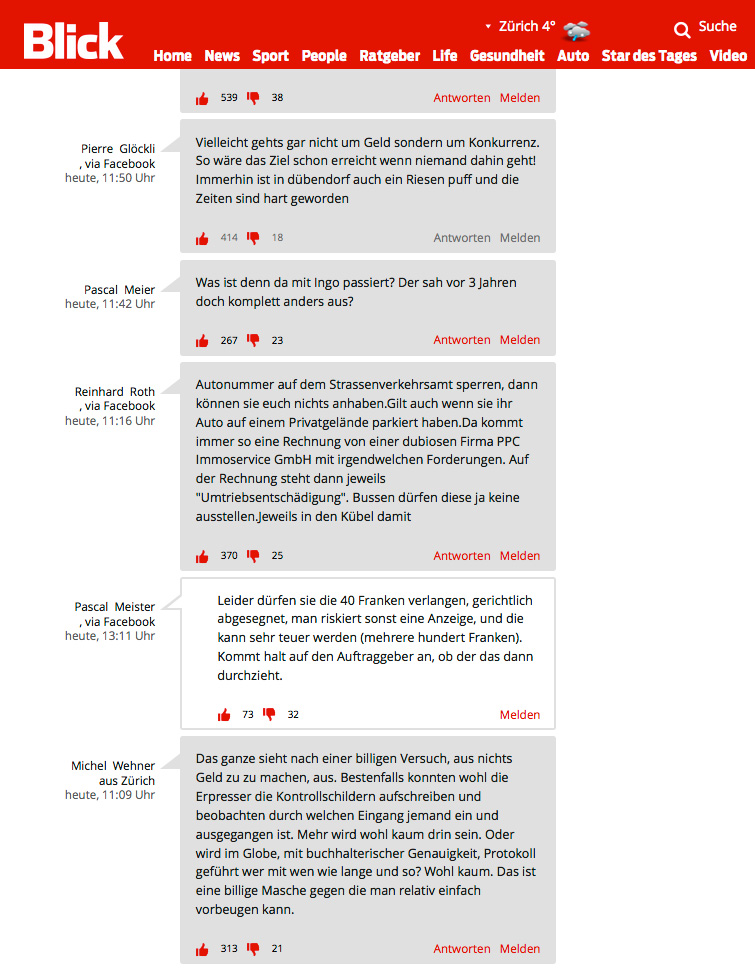 Blick

Zürich 4°

Suche

Home News Sport People Ratgeber Life Gesundheit Auto Star des Tages Video

539 38 Antworten Melden

Pierre Glöckli , via Facebook heute, 11:50 Uhr

Vielleicht gehts gar nicht um Geld sondern um Konkurrenz. So wäre das Ziel schon erreicht wenn niemand dahin geht! Immerhin ist in dübendorf auch ein Riesen puff und die Zeiten sind hart geworden

414 18 Antworten Melden

Pascal Meier heute, 11:42 Uhr

Was ist denn da mit Ingo passiert? Der sah vor 3 Jahren doch komplett anders aus?

267 23 Antworten Melden

Reinhard Roth , via Facebook heute, 11:16 Uhr

Autonummer auf dem Strassenverkehrsamt sperren, dann können sie euch nichts anhaben.Gilt auch wenn sie ihr Auto auf einem Privatgelände parkiert haben.Da kommt immer so eine Rechnung von einer dubiosen Firma PPC Immoservice GmbH mit irgendwelchen Forderungen. Auf der Rechnung steht dann jeweils "Umtriebsentschädigung". Bussen dürfen diese ja keine ausstellen.Jeweils in den Kübel damit

370 25 Antworten Melden

Pascal Meister , via Facebook heute, 13:11 Uhr

Leider dürfen sie die 40 Franken verlangen, gerichtlich abgesegnet, man riskiert sonst eine Anzeige, und die kann sehr teuer werden (mehrere hundert Franken). Kommt halt auf den Auftraggeber an, ob der das dann durchzieht.

73 32 Melden

Michel Wehner aus Zürich heute, 11:09 Uhr

Das ganze sieht nach einer billigen Versuch, aus nichts Geld zu zu machen, aus. Bestenfalls konnten wohl die Erpresser die Kontrollschildern aufschreiben und beobachten durch welchen Eingang jemand ein und ausgegangen ist. Mehr wird wohl kaum drin sein. Oder wird im Globe, mit buchhalterischer Genauigkeit, Protokoll geführt wer mit wen wie lange und so? Wohl kaum. Das ist eine billige Masche gegen die man relativ einfach vorbeugen kann.

313 21 Antworten Melden